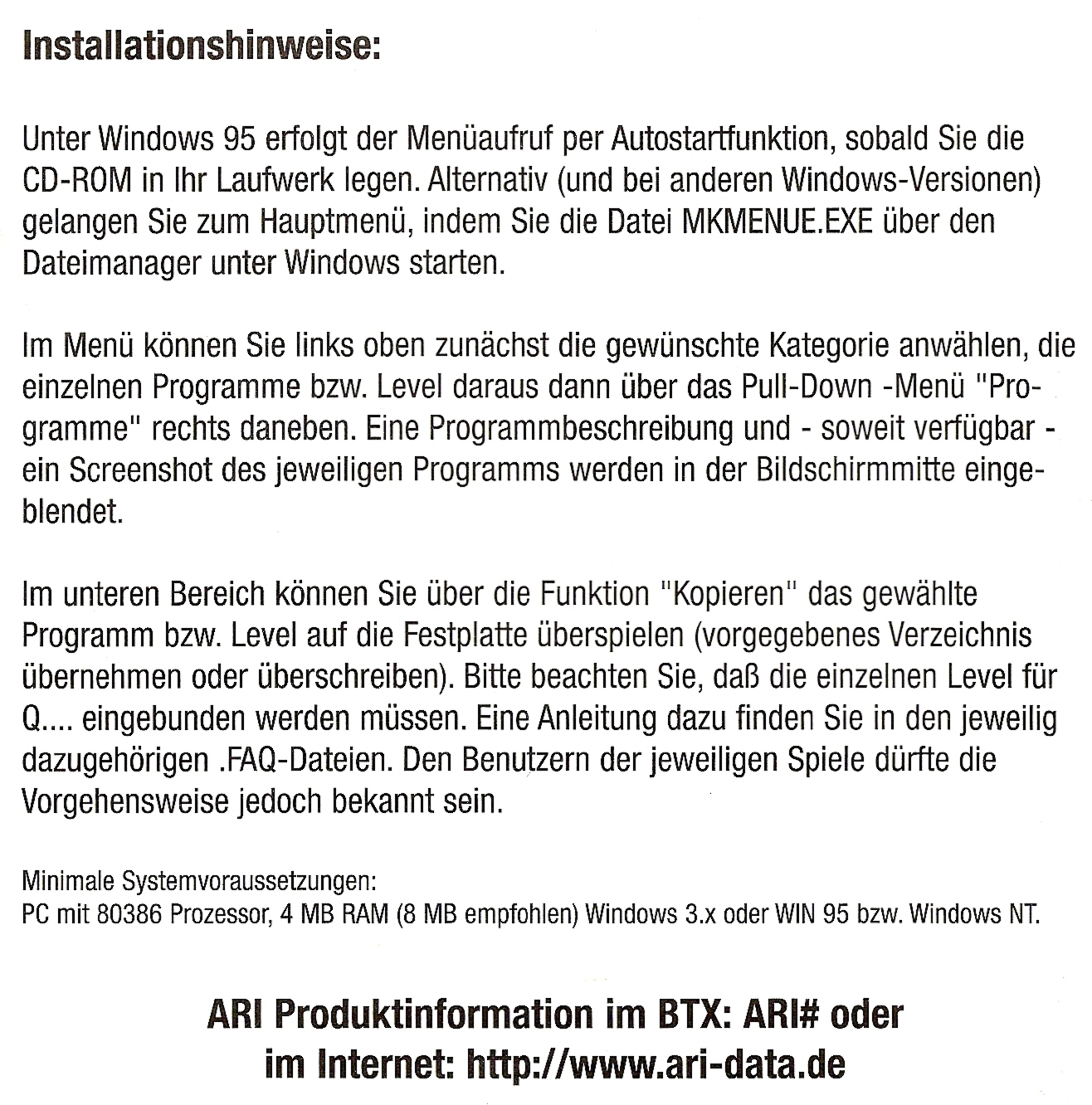 Installationshinweise:

Unter Windows 95 erfolgt der Menüaufruf per Autostartfunktion, sobald Sie die CD-ROM in Ihr Laufwerk legen. Alternativ (und bei anderen Windows-Versionen) gelangen Sie zum Hauptmenü, indem Sie die Datei MKMENUE.EXE über den Dateimanager unter Windows starten.

Im Menü können Sie links oben zunächst die gewünschte Kategorie anwählen, die einzelnen Programme bzw. Level daraus dann über das Pull-Down -Menü "Programme" rechts daneben. Eine Programmbeschreibung und - soweit verfügbar - ein Screenshot des jeweiligen Programms werden in der Bildschirmmitte eingeblendet.

Im unteren Bereich können Sie über die Funktion "Kopieren" das gewählte Programm bzw. Level auf die Festplatte überspielen (vorgegebenes Verzeichnis übernehmen oder überschreiben). Bitte beachten Sie, daß die einzelnen Level für Q.... eingebunden werden müssen. Eine Anleitung dazu finden Sie in den jeweilig dazugehörigen .FAQ-Dateien. Den Benutzern der jeweiligen Spiele dürfte die Vorgehensweise jedoch bekannt sein.

Minimale Systemvoraussetzungen:
PC mit 80386 Prozessor, 4 MB RAM (8 MB empfohlen) Windows 3.x oder WIN 95 bzw. Windows NT.

ARI Produktinformation im BTX: ARI# oder
im Internet: http://www.ari-data.de